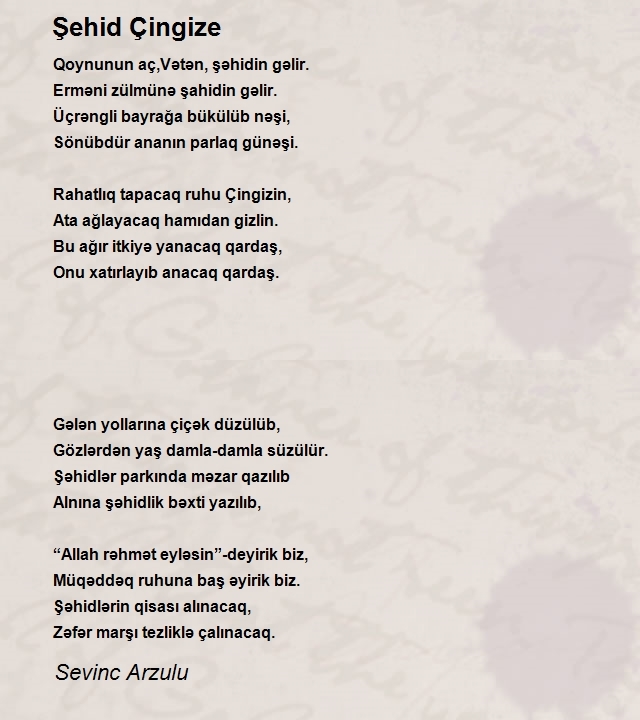 Şehid Çingize

Qoynunun aç,Vətən, şəhidin gəlir.
Erməni zülmünə şahidin gəlir.
Üçrəngli bayrağa bükülüb nəşi,
Sönübdür ananın parlaq günəşi.

Rahatlıq tapacaq ruhu Çingizin,
Ata ağlayacaq hamıdan gizlin.
Bu ağır itkiyə yanacaq qardaş,
Onu xatırlayıb anacaq qardaş.

Gələn yollarına çiçək düzülüb,
Gözlərdən yaş damla-damla süzülür.
Şəhidlər parkında məzar qazılıb
Alnına şəhidlik bəxti yazılıb,

“Allah rəhmət eyləsin”-deyirik biz,
Müqəddəq ruhuna baş əyirik biz.
Şəhidlərin qisası alınacaq,
Zəfər marşı tezliklə çalınacaq.

Sevinc Arzulu